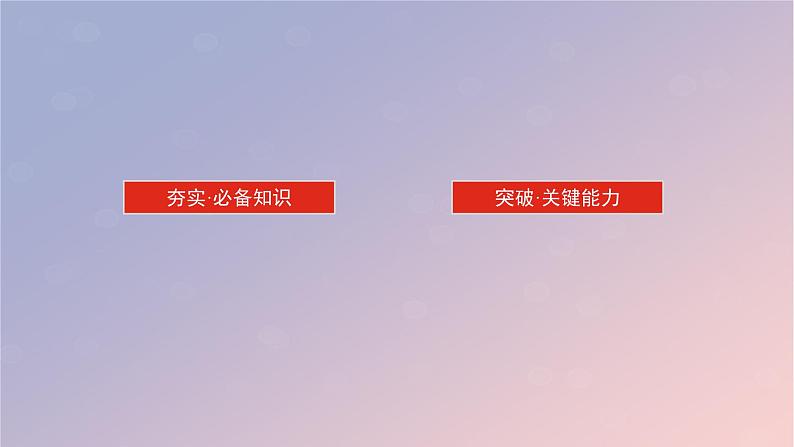 夯实·必备知识

突破·关键能力